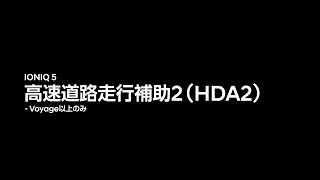 IONIQ 5
高速道路走行補助2（HDA2）
- Voyage以上のみ